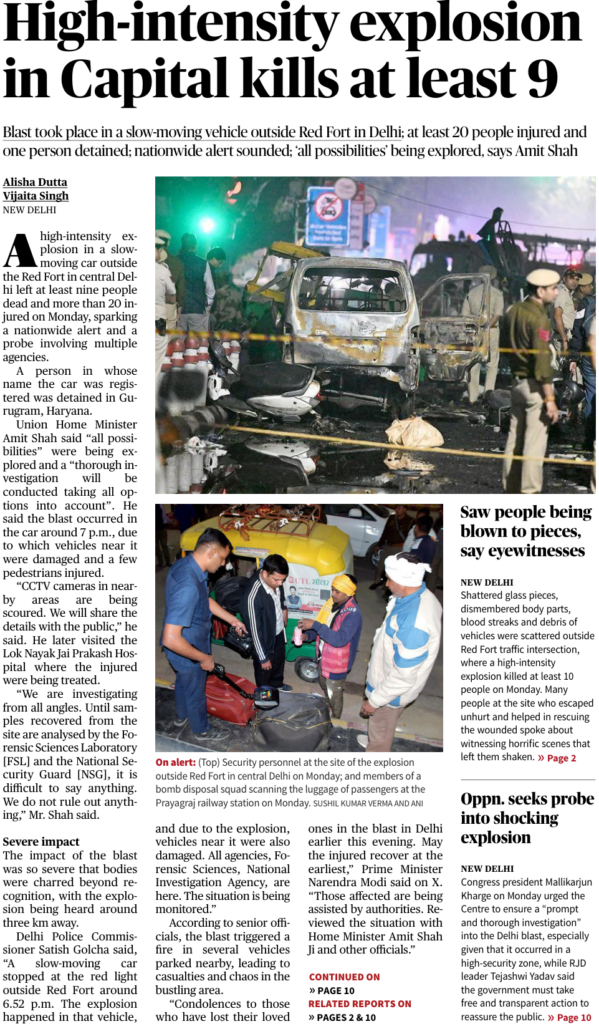 High-intensity explosion in Capital kills at least 9

Blast took place in a slow-moving vehicle outside Red Fort in Delhi; at least 20 people injured and one person detained; nationwide alert sounded; 'all possibilities' being explored, says Amit Shah

Alisha Dutta
Vijaita Singh
NEW DELHI

A high-intensity explosion in a slow-moving car outside the Red Fort in central Delhi left at least nine people dead and more than 20 injured on Monday, sparking a nationwide alert and a probe involving multiple agencies.

A person in whose name the car was registered was detained in Gurugram, Haryana.

Union Home Minister Amit Shah said "all possibilities" were being explored and a "thorough investigation will be conducted taking all options into account". He said the blast occurred in the car around 7 p.m., due to which vehicles near it were damaged and a few pedestrians injured.

"CCTV cameras in nearby areas are being scoured. We will share the details with the public," he said. He later visited the Lok Nayak Jai Prakash Hospital where the injured were being treated.

"We are investigating from all angles. Until samples recovered from the site are analysed by the Forensic Sciences Laboratory [FSL] and the National Security Guard [NSG], it is difficult to say anything. We do not rule out anything," Mr. Shah said.

Severe impact
The impact of the blast was so severe that bodies were charred beyond recognition, with the explosion being heard around three km away.

Delhi Police Commissioner Satish Golcha said, "A slow-moving car stopped at the red light outside Red Fort around 6.52 p.m. The explosion happened in that vehicle, and due to the explosion, vehicles near it were also damaged. All agencies, Forensic Sciences, National Investigation Agency, are here. The situation is being monitored."

According to senior officials, the blast triggered a fire in several vehicles parked nearby, leading to casualties and chaos in the bustling area.

"Condolences to those who have lost their loved ones in the blast in Delhi earlier this evening. May the injured recover at the earliest," Prime Minister Narendra Modi said on X. "Those affected are being assisted by authorities. Reviewed the situation with Home Minister Amit Shah Ji and other officials."

CONTINUED ON
» PAGE 10
RELATED REPORTS ON
» PAGES 2 & 10

On alert: (Top) Security personnel at the site of the explosion outside Red Fort in central Delhi on Monday; and members of a bomb disposal squad scanning the luggage of passengers at the Prayagraj railway station on Monday. SUSHIL KUMAR VERMA AND ANI

Saw people being blown to pieces, say eyewitnesses

NEW DELHI
Shattered glass pieces, dismembered body parts, blood streaks and debris of vehicles were scattered outside Red Fort traffic intersection, where a high-intensity explosion killed at least 10 people on Monday. Many people at the site who escaped unhurt and helped in rescuing the wounded spoke about witnessing horrific scenes that left them shaken. » Page 2

Oppn. seeks probe into shocking explosion

NEW DELHI
Congress president Mallikarjun Kharge on Monday urged the Centre to ensure a "prompt and thorough investigation" into the Delhi blast, especially given that it occurred in a high-security zone, while RJD leader Tejashwi Yadav said the government must take free and transparent action to reassure the public. » Page 10